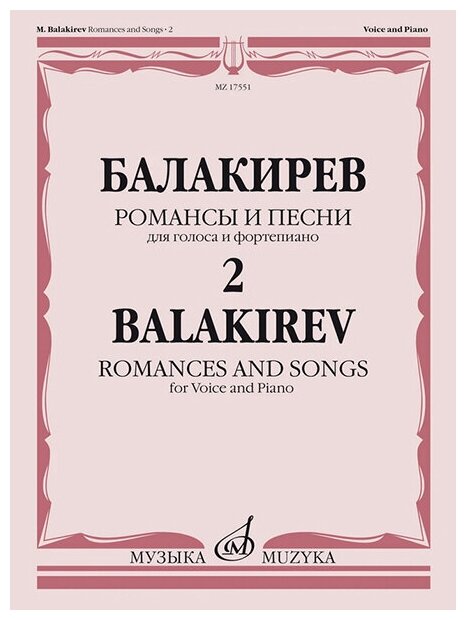 M. Balakirev Romances and Songs · 2

Voice and Piano

MZ 17551

БАЛАКИРЕВ
РОМАНСЫ И ПЕСНИ
для голоса и фортепиано
2
BALAKIREV
ROMANCES AND SONGS
for Voice and Piano

МУЗЫКА MUZYKA